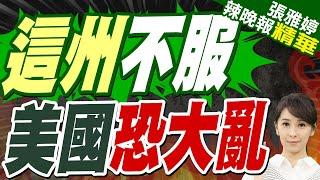 張雅婷
辣晚報精華

這州不服
美國恐大亂